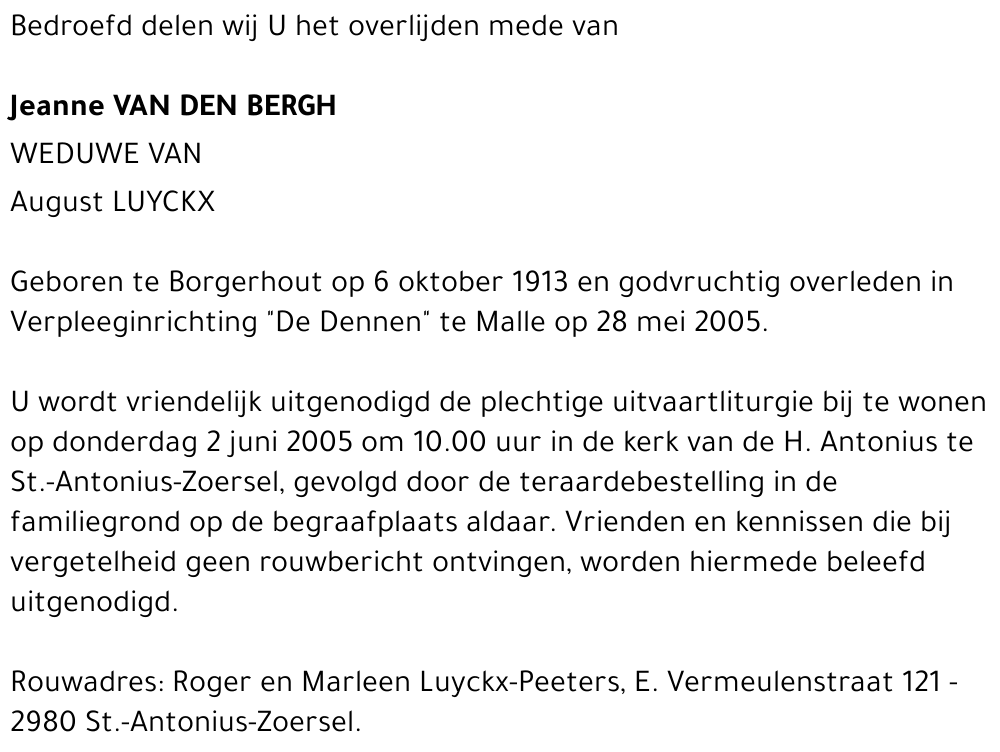 Bedroefd delen wij U het overlijden mede van

Jeanne VAN DEN BERGH
WEDUWE VAN
August LUYCKX

Geboren te Borgerhout op 6 oktober 1913 en godvruchtig overleden in Verpleeginrichting "De Dennen" te Malle op 28 mei 2005.

U wordt vriendelijk uitgenodigd de plechtige uitvaartliturgie bij te wonen op donderdag 2 juni 2005 om 10.00 uur in de kerk van de H. Antonius te St.-Antonius-Zoersel, gevolgd door de teraardebestelling in de familiegrond op de begraafplaats aldaar. Vrienden en kennissen die bij vergetelheid geen rouwbericht ontvingen, worden hiermede beleefd uitgenodigd.

Rouwadres: Roger en Marleen Luyckx-Peeters, E. Vermeulenstraat 121 - 2980 St.-Antonius-Zoersel.